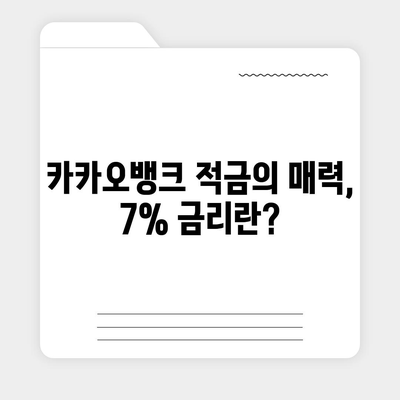 카카오뱅크 적금의 매력, 7% 금리란?